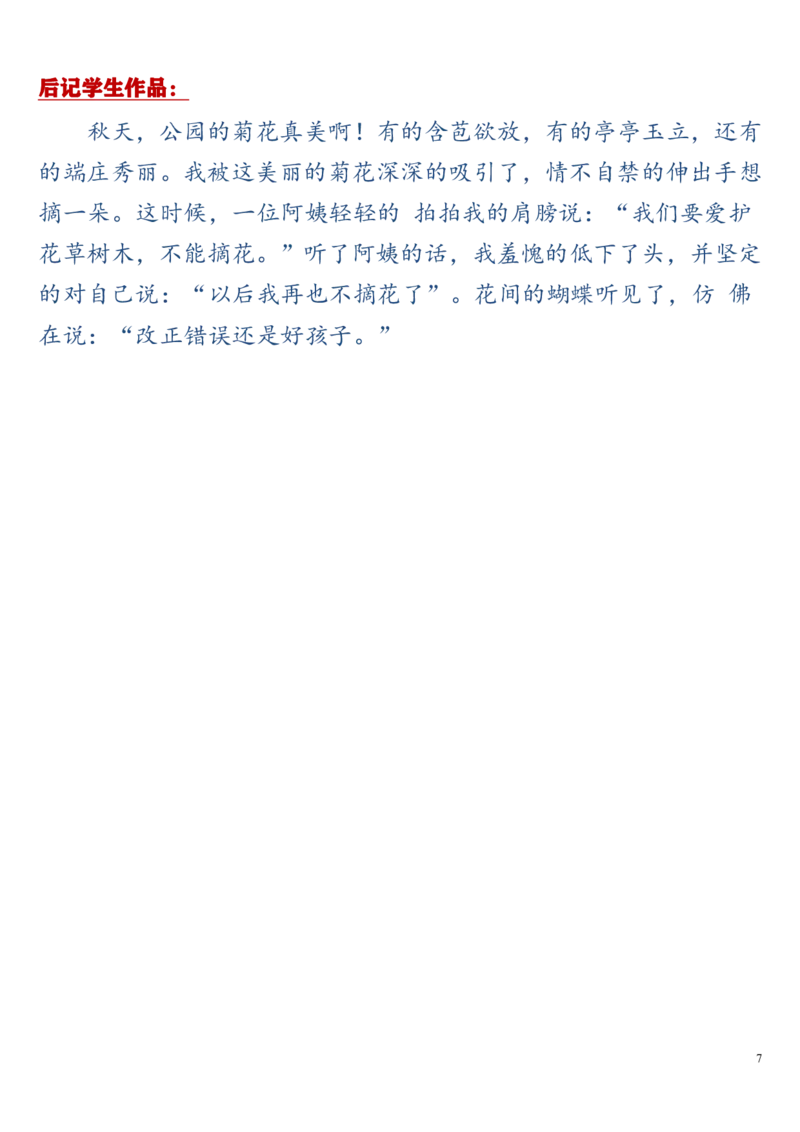 后记学生作品：

秋天，公园的菊花真美啊！有的含苞欲放，有的亭亭玉立，还有的端庄秀丽。我被这美丽的菊花深深的吸引了，情不自禁的伸出手想摘一朵。这时候，一位阿姨轻轻的 拍拍我的肩膀说：“我们要爱护花草树木，不能摘花。”听了阿姨的话，我羞愧的低下了头，并坚定的对自己说：“以后我再也不摘花了”。花间的蝴蝶听见了，仿 佛在说：“改正错误还是好孩子。”

7